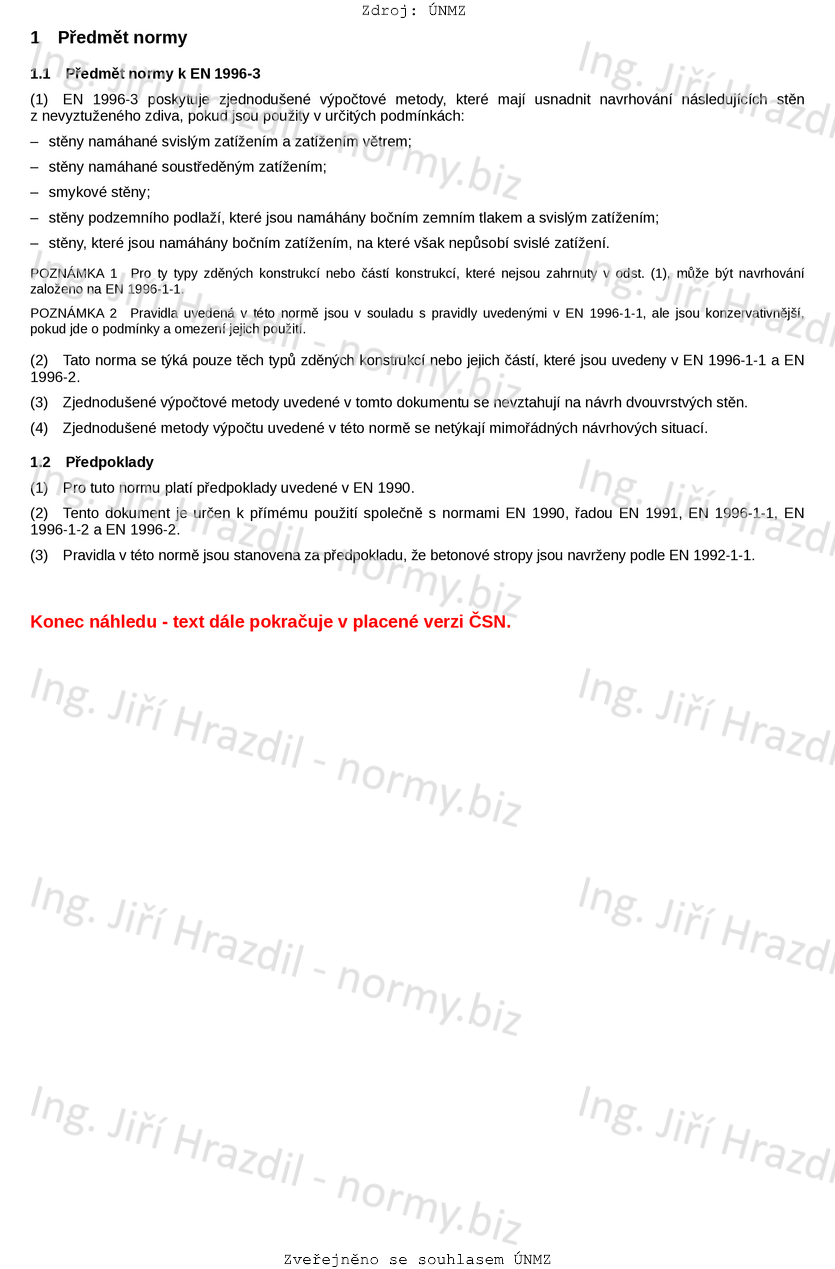 Zdroj: ÚNMZ

1 Předmět normy

1.1 Předmět normy k EN 1996-3

(1) EN 1996-3 poskytuje zjednodušené výpočtové metody, které mají usnadnit navrhování následujících stěn z nevyztuženého zdiva, pokud jsou použity v určitých podmínkách:

– stěny namáhané svislým zatížením a zatížením větrem;

– stěny namáhané soustředěným zatížením;

– smykové stěny;

– stěny podzemního podlaží, které jsou namáhány bočním zemním tlakem a svislým zatížením;

– stěny, které jsou namáhány bočním zatížením, na které však nepůsobí svislé zatížení.

POZNÁMKA 1 Pro ty typy zděných konstrukcí nebo částí konstrukcí, které nejsou zahrnuty v odst. (1), může být navrhování založeno na EN 1996-1-1.

POZNÁMKA 2 Pravidla uvedená v této normě jsou v souladu s pravidly uvedenými v EN 1996-1-1, ale jsou konzervativnější, pokud jde o podmínky a omezení jejich použití.

(2) Tato norma se týká pouze těch typů zděných konstrukcí nebo jejich částí, které jsou uvedeny v EN 1996-1-1 a EN 1996-2.

(3) Zjednodušené výpočtové metody uvedené v tomto dokumentu se nevztahují na návrh dvouvrstvých stěn.

(4) Zjednodušené metody výpočtu uvedené v této normě se netýkají mimořádných návrhových situací.

1.2 Předpoklady

(1) Pro tuto normu platí předpoklady uvedené v EN 1990.

(2) Tento dokument je určen k přímému použití společně s normami EN 1990, řadou EN 1991, EN 1996-1-1, EN 1996-1-2 a EN 1996-2.

(3) Pravidla v této normě jsou stanovena za předpokladu, že betonové stropy jsou navrženy podle EN 1992-1-1.

Konec náhledu - text dále pokračuje v placené verzi ČSN.

Ing. Jiří Hrazdil - normy.biz

Zveřejněno se souhlasem ÚNMZ